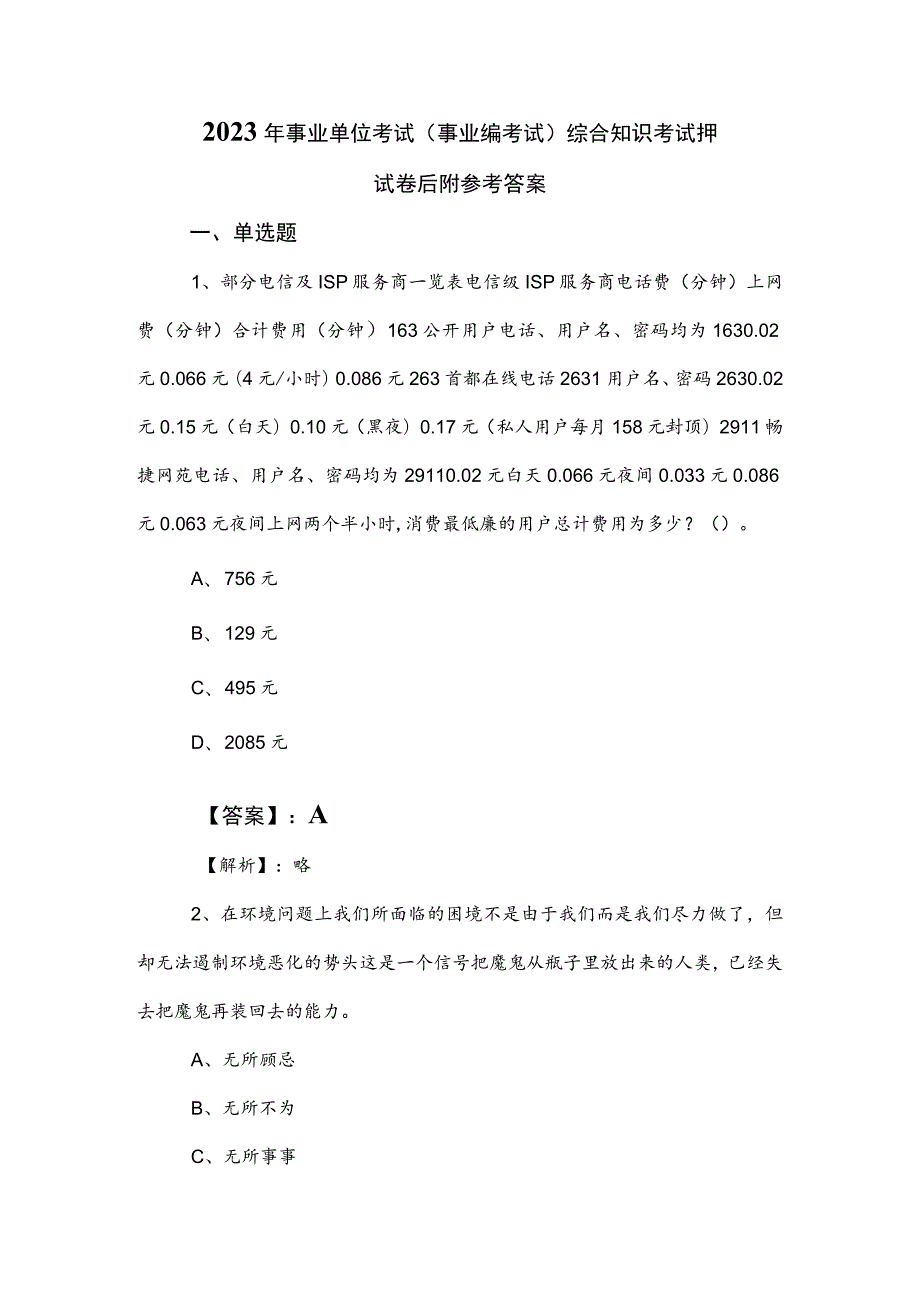 2023年事业单位考试（事业编考试）综合知识考试押试卷后附参考答案

一、单选题

1、部分电信及ISP服务商一览表电信级ISP服务商电话费（分钟）上网费（分钟）合计费用（分钟）163公开用户电话、用户名、密码均为1630.02元0.066元（4元/小时）0.086元263首都在线电话2631用户名、密码2630.02元0.15元（白天）0.10元（黑夜）0.17元（私人用户每月158元封顶）2911畅捷网苑电话、用户名、密码均为29110.02元白天0.066元夜间0.033元0.086元0.063元夜间上网两个半小时，消费最低廉的用户总计费用为多少？（）。

A、756元

B、129元

C、495元

D、2085元

【答案】：A

【解析】：略

2、在环境问题上我们所面临的困境不是由于我们而是我们尽力做了，但却无法遏制环境恶化的势头这是一个信号把魔鬼从瓶子里放出来的人类，已经失去把魔鬼再装回去的能力。

A、无所顾忌

B、无所不为

C、无所事事